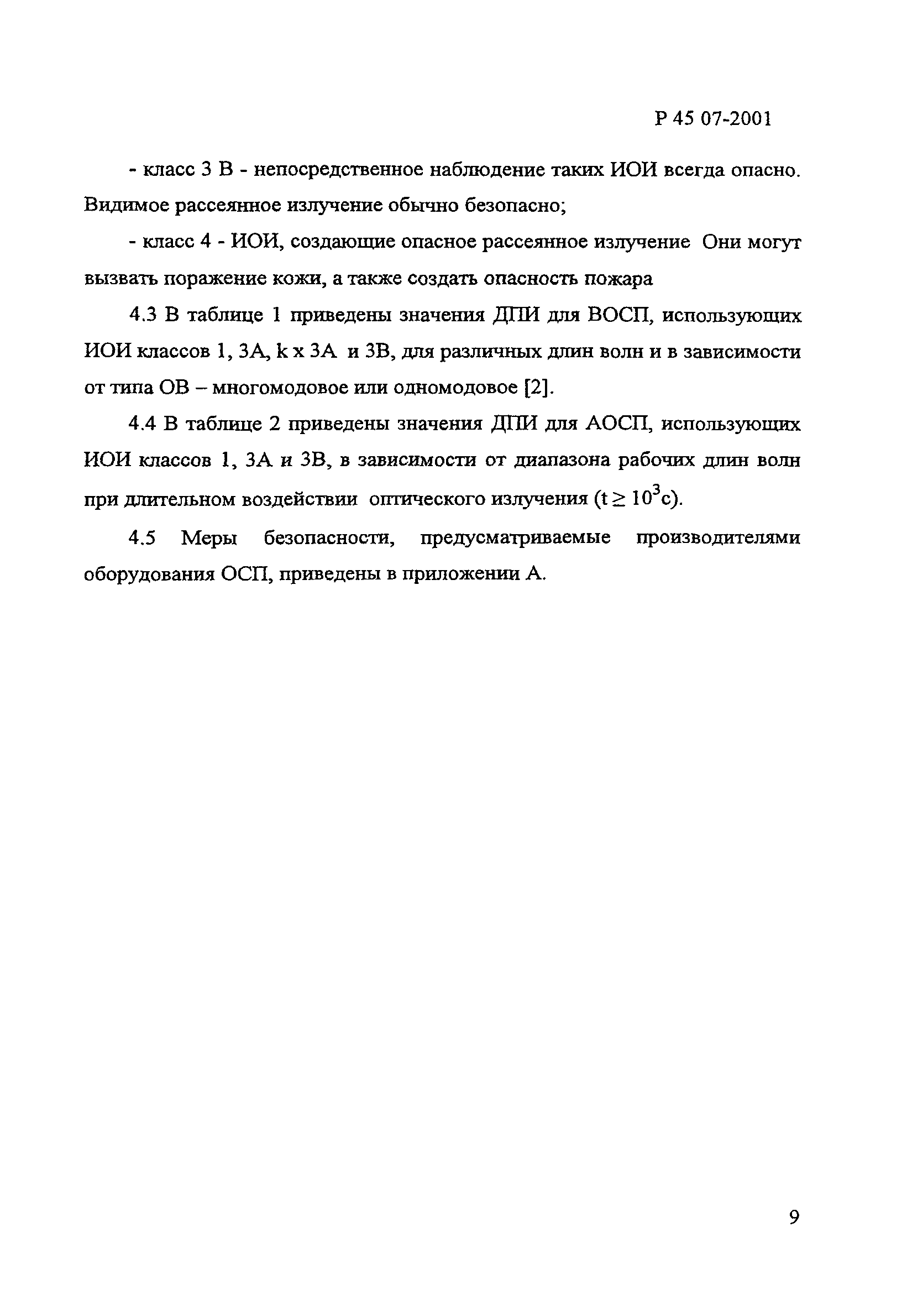 Р 45 07-2001

- класс 3 В - непосредственное наблюдение таких ИОИ всегда опасно. Видимое рассеянное излучение обычно безопасно;

- класс 4 - ИОИ, создающие опасное рассеянное излучение Они могут вызвать поражение кожи, а также создать опасность пожара

4.3 В таблице 1 приведены значения ДПИ для ВОСП, использующих ИОИ классов 1, 3А, k x 3А и 3В, для различных длин волн и в зависимости от типа ОВ – многомодовое или одномодовое [2].

4.4 В таблице 2 приведены значения ДПИ для АОСП, использующих ИОИ классов 1, 3А и 3В, в зависимости от диапазона рабочих длин волн при длительном воздействии оптического излучения ($t \geq 10^3$с).

4.5 Меры безопасности, предусматриваемые производителями оборудования ОСП, приведены в приложении А.

9